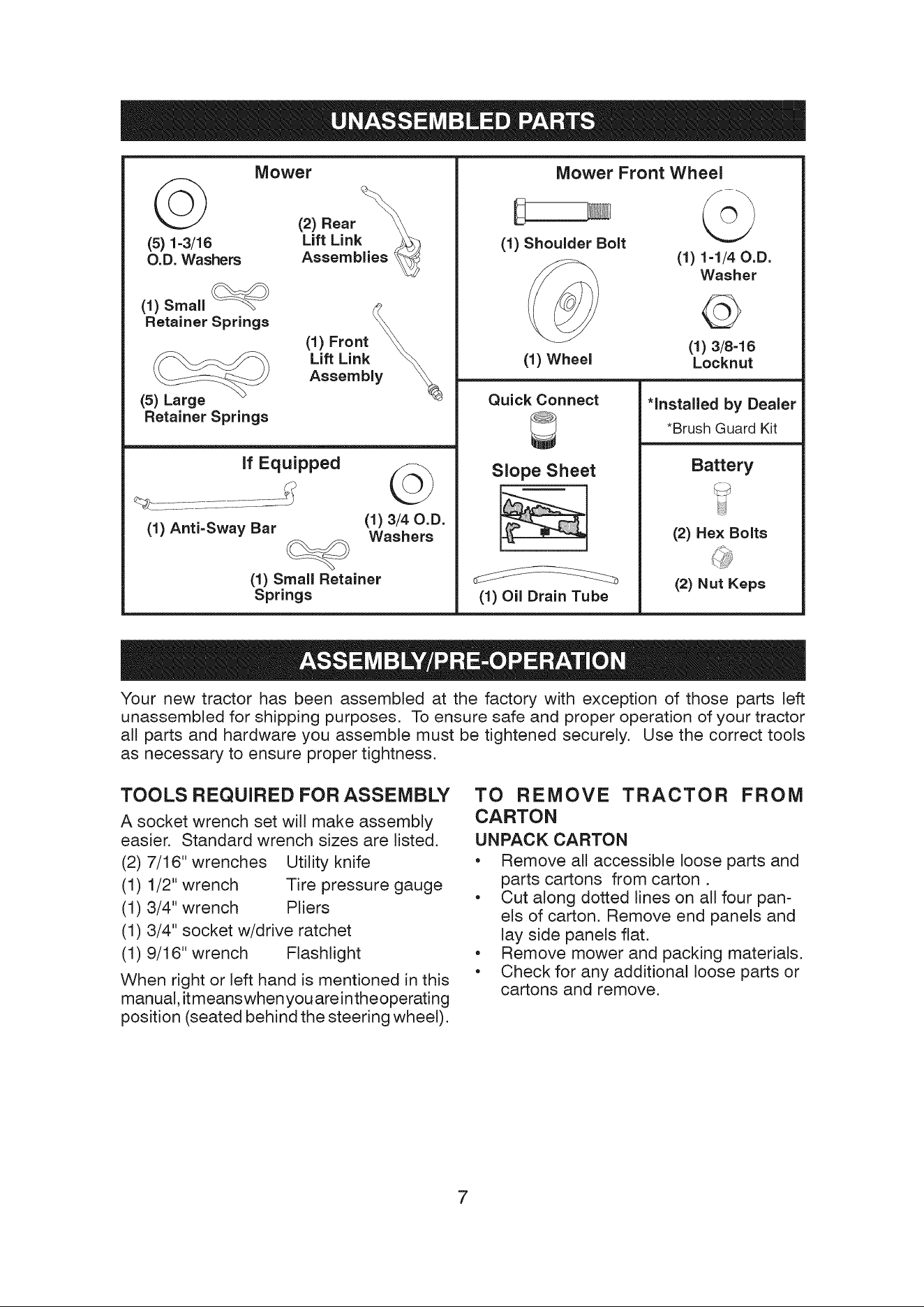 UNASSEMBLED PARTS

Mower

(5) 1-3/16
O.D. Washers

(2) Rear
Lift Link
Assemblies

(1) Small
Retainer Springs

(1) Front
Lift Link
Assembly

(5) Large
Retainer Springs

If Equipped

(1) Anti-Sway Bar

(1) 3/4 O.D.
Washers

(1) Small Retainer
Springs

Mower Front Wheel

(1) Shoulder Bolt

(1) 1-1/4 O.D.
Washer

(1) Wheel

(1) 3/8-16
Locknut

Quick Connect

Slope Sheet

(1) Oil Drain Tube

*Installed by Dealer
*Brush Guard Kit

Battery

(2) Hex Bolts

(2) Nut Keps

ASSEMBLY/PRE-OPERATION

Your new tractor has been assembled at the factory with exception of those parts left unassembled for shipping purposes. To ensure safe and proper operation of your tractor all parts and hardware you assemble must be tightened securely. Use the correct tools as necessary to ensure proper tightness.

TOOLS REQUIRED FOR ASSEMBLY

A socket wrench set will make assembly easier. Standard wrench sizes are listed.

(2) 7/16" wrenches Utility knife
(1) 1/2" wrench Tire pressure gauge
(1) 3/4" wrench Pliers
(1) 3/4" socket w/drive ratchet
(1) 9/16" wrench Flashlight

When right or left hand is mentioned in this manual, it means when you are in the operating position (seated behind the steering wheel).

TO REMOVE TRACTOR FROM CARTON

UNPACK CARTON

• Remove all accessible loose parts and parts cartons from carton .
• Cut along dotted lines on all four panels of carton. Remove end panels and lay side panels flat.
• Remove mower and packing materials.
• Check for any additional loose parts or cartons and remove.

7